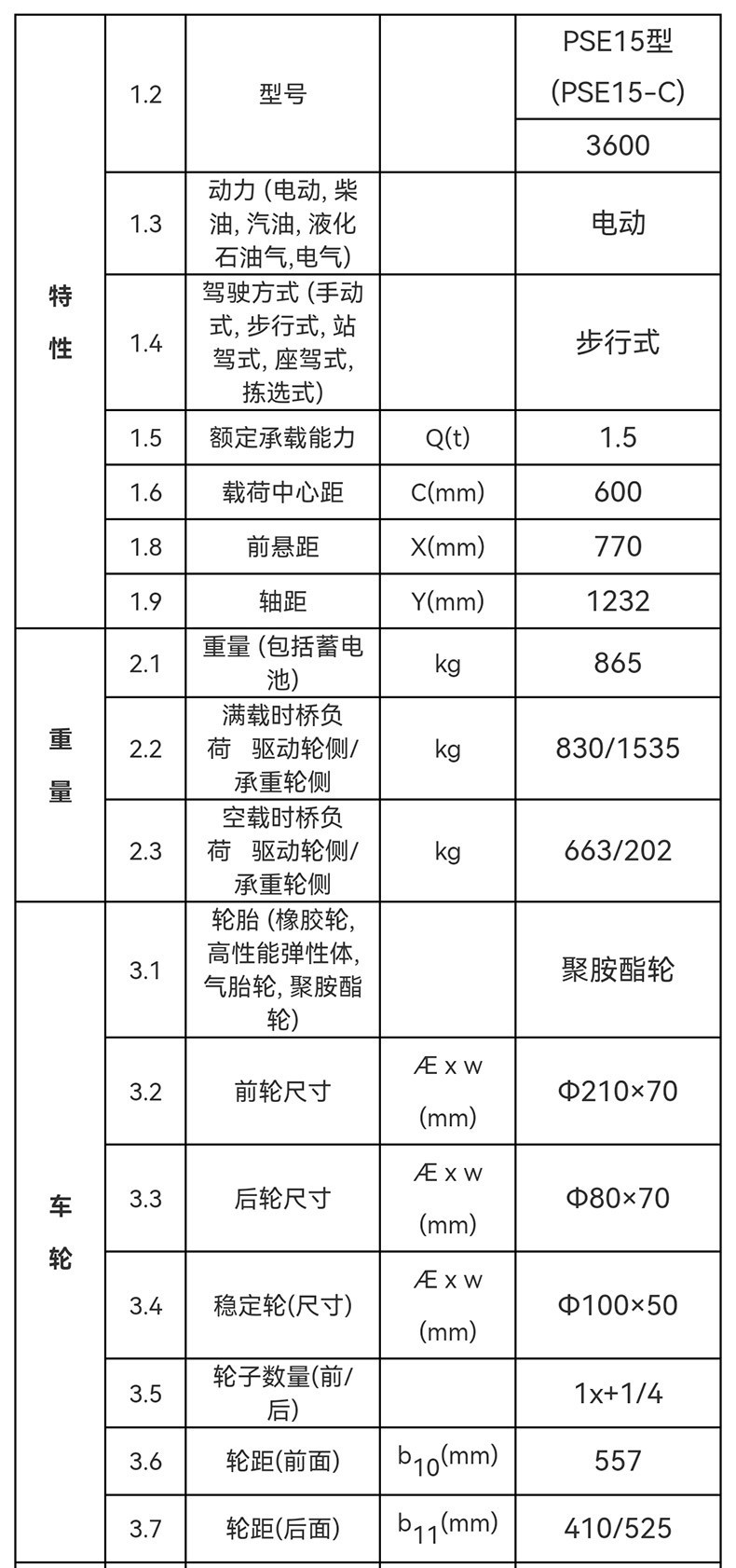 | | | | | |
|---|---|---|---|---|
| 特性 | 1.2 | 型号 | | PSE15型 (PSE15-C) |
| | | | | 3600 |
| | 1.3 | 动力 (电动, 柴油, 汽油, 液化石油气,电气) | | 电动 |
| | 1.4 | 驾驶方式 (手动式, 步行式, 站驾式, 座驾式, 拣选式) | | 步行式 |
| | 1.5 | 额定承载能力 | Q(t) | 1.5 |
| | 1.6 | 载荷中心距 | C(mm) | 600 |
| | 1.8 | 前悬距 | X(mm) | 770 |
| | 1.9 | 轴距 | Y(mm) | 1232 |
| 重量 | 2.1 | 重量 (包括蓄电池) | kg | 865 |
| | 2.2 | 满载时桥负荷 驱动轮侧/承重轮侧 | kg | 830/1535 |
| | 2.3 | 空载时桥负荷 驱动轮侧/承重轮侧 | kg | 663/202 |
| 车轮 | 3.1 | 轮胎 (橡胶轮, 高性能弹性体, 气胎轮, 聚胺酯轮) | | 聚胺酯轮 |
| | 3.2 | 前轮尺寸 | Æ x w (mm) | Φ210×70 |
| | 3.3 | 后轮尺寸 | Æ x w (mm) | Φ80×70 |
| | 3.4 | 稳定轮(尺寸) | Æ x w (mm) | Φ100×50 |
| | 3.5 | 轮子数量(前/后) | | 1x+1/4 |
| | 3.6 | 轮距(前面) | $b_{10}$(mm) | 557 |
| | 3.7 | 轮距(后面) | $b_{11}$(mm) | 410/525 |